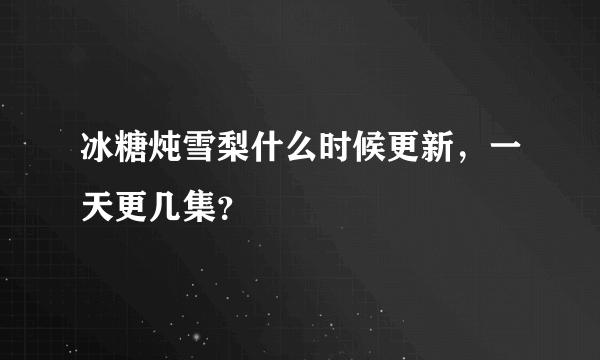 冰糖炖雪梨什么时候更新，一天更几集?